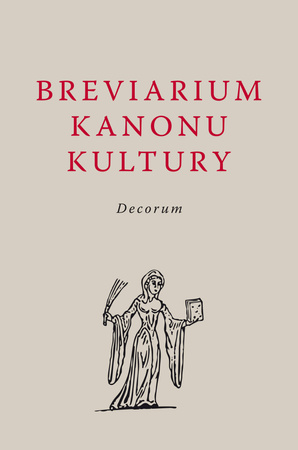 BREVIARIUM KANONU KULTURY

Decorum